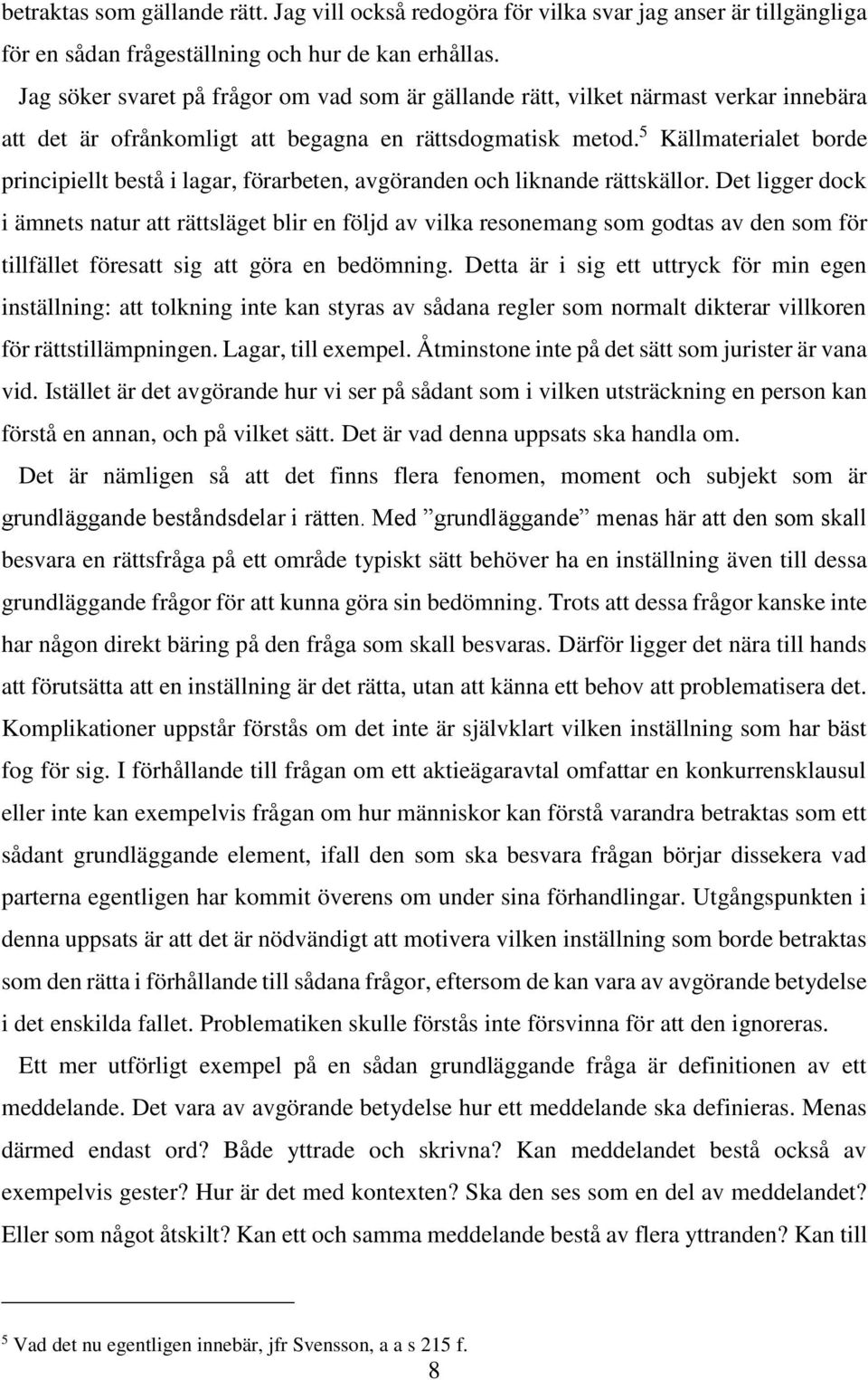 betraktas som gällande rätt. Jag vill också redogöra för vilka svar jag anser är tillgängliga för en sådan frågeställning och hur de kan erhållas.

Jag söker svaret på frågor om vad som är gällande rätt, vilket närmast verkar innebära att det är ofrånkomligt att begagna en rättsdogmatisk metod.$^5$ Källmaterialet borde principiellt bestå i lagar, förarbeten, avgöranden och liknande rättskällor. Det ligger dock i ämnets natur att rättsläget blir en följd av vilka resonemang som godtas av den som för tillfället föresatt sig att göra en bedömning. Detta är i sig ett uttryck för min egen inställning: att tolkning inte kan styras av sådana regler som normalt dikterar villkoren för rättstillämpningen. Lagar, till exempel. Åtminstone inte på det sätt som jurister är vana vid. Istället är det avgörande hur vi ser på sådant som i vilken utsträckning en person kan förstå en annan, och på vilket sätt. Det är vad denna uppsats ska handla om.

Det är nämligen så att det finns flera fenomen, moment och subjekt som är grundläggande beståndsdelar i rätten. Med ”grundläggande” menas här att den som skall besvara en rättsfråga på ett område typiskt sätt behöver ha en inställning även till dessa grundläggande frågor för att kunna göra sin bedömning. Trots att dessa frågor kanske inte har någon direkt bäring på den fråga som skall besvaras. Därför ligger det nära till hands att förutsätta att en inställning är det rätta, utan att känna ett behov att problematisera det. Komplikationer uppstår förstås om det inte är självklart vilken inställning som har bäst fog för sig. I förhållande till frågan om ett aktieägaravtal omfattar en konkurrensklausul eller inte kan exempelvis frågan om hur människor kan förstå varandra betraktas som ett sådant grundläggande element, ifall den som ska besvara frågan börjar dissekera vad parterna egentligen har kommit överens om under sina förhandlingar. Utgångspunkten i denna uppsats är att det är nödvändigt att motivera vilken inställning som borde betraktas som den rätta i förhållande till sådana frågor, eftersom de kan vara av avgörande betydelse i det enskilda fallet. Problematiken skulle förstås inte försvinna för att den ignoreras.

Ett mer utförligt exempel på en sådan grundläggande fråga är definitionen av ett meddelande. Det vara av avgörande betydelse hur ett meddelande ska definieras. Menas därmed endast ord? Både yttrade och skrivna? Kan meddelandet bestå också av exempelvis gester? Hur är det med kontexten? Ska den ses som en del av meddelandet? Eller som något åtskilt? Kan ett och samma meddelande bestå av flera yttranden? Kan till

$^5$ Vad det nu egentligen innebär, jfr Svensson, a a s 215 f.

8